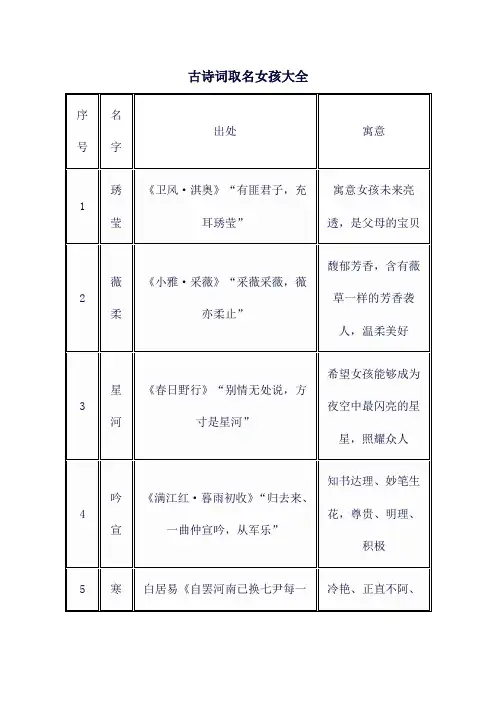 古诗词取名女孩大全

| 序号 | 名字 | 出处 | 寓意 |
|---|---|---|---|
| 1 | 琇莹 | 《卫风·淇奥》“有匪君子，充耳琇莹” | 寓意女孩未来亮透，是父母的宝贝 |
| 2 | 薇柔 | 《小雅·采薇》“采薇采薇，薇亦柔止” | 馥郁芳香，含有薇草一样的芳香袭人，温柔美好 |
| 3 | 星河 | 《春日野行》“别情无处说，方寸是星河” | 希望女孩能够成为夜空中最闪亮的星星，照耀众人 |
| 4 | 吟宣 | 《满江红·暮雨初收》“归去来、一曲仲宣吟，从军乐” | 知书达理、妙笔生花，尊贵、明理、积极 |
| 5 | 寒 | 白居易《自罢河南已换七尹每一 | 冷艳、正直不阿、 |